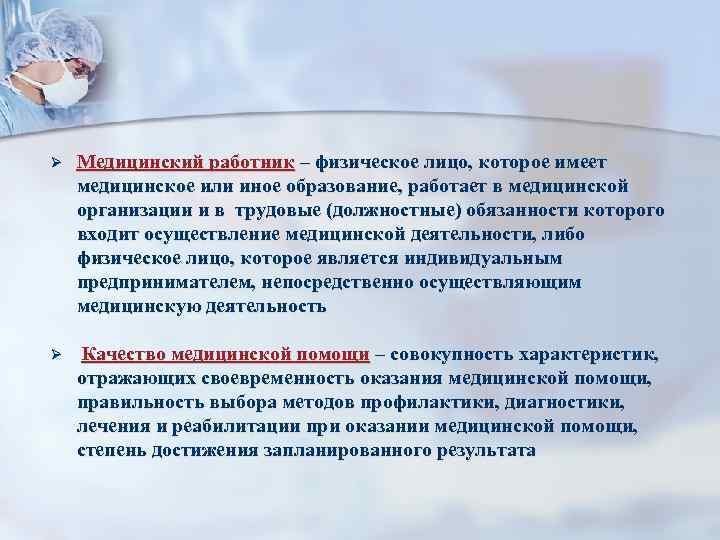 ➢ Медицинский работник – физическое лицо, которое имеет медицинское или иное образование, работает в медицинской организации и в трудовые (должностные) обязанности которого входит осуществление медицинской деятельности, либо физическое лицо, которое является индивидуальным предпринимателем, непосредственно осуществляющим медицинскую деятельность

➢ Качество медицинской помощи – совокупность характеристик, отражающих своевременность оказания медицинской помощи, правильность выбора методов профилактики, диагностики, лечения и реабилитации при оказании медицинской помощи, степень достижения запланированного результата